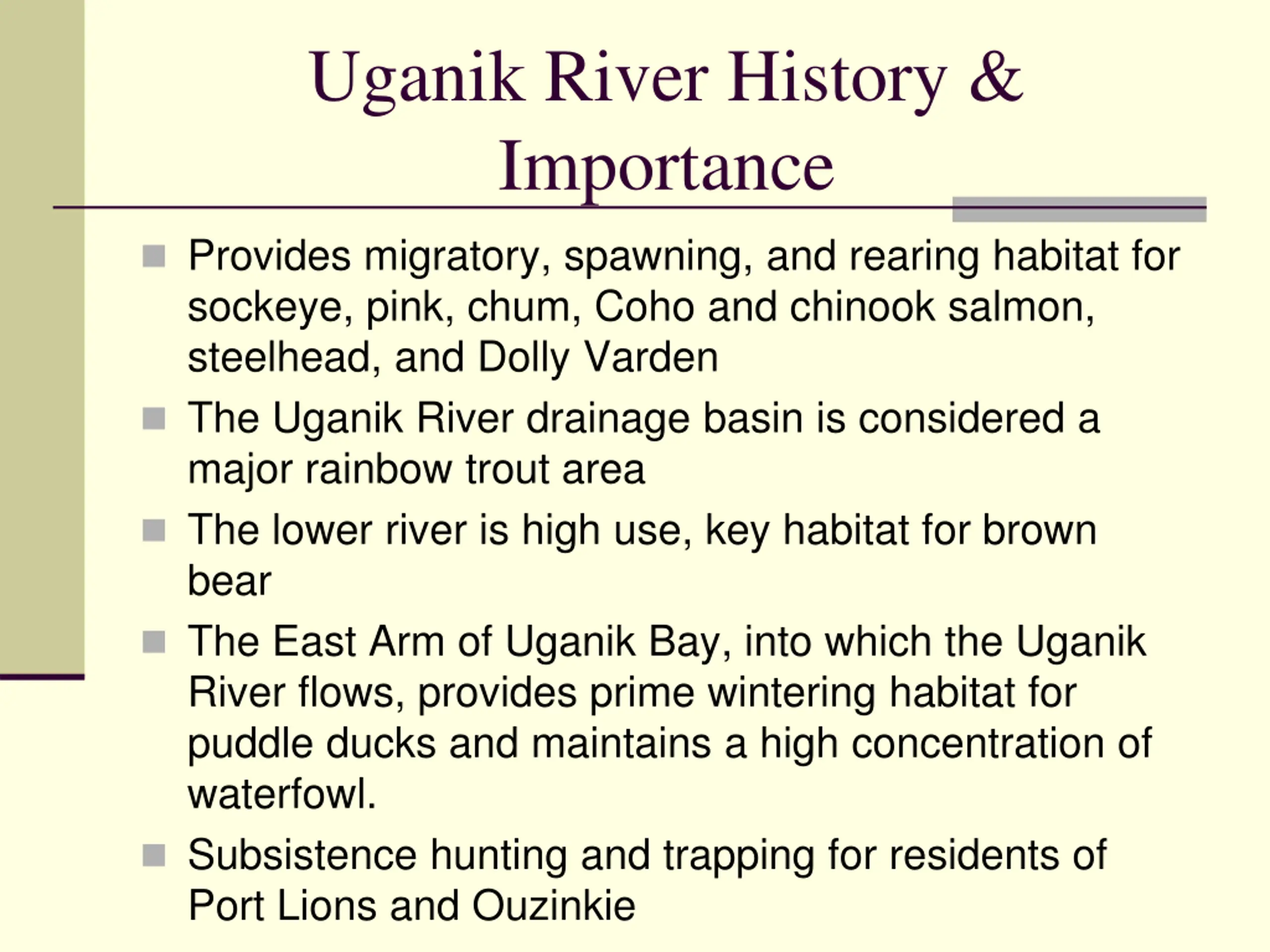 Uganik River History & Importance

- Provides migratory, spawning, and rearing habitat for sockeye, pink, chum, Coho and chinook salmon, steelhead, and Dolly Varden
- The Uganik River drainage basin is considered a major rainbow trout area
- The lower river is high use, key habitat for brown bear
- The East Arm of Uganik Bay, into which the Uganik River flows, provides prime wintering habitat for puddle ducks and maintains a high concentration of waterfowl.
- Subsistence hunting and trapping for residents of Port Lions and Ouzinkie